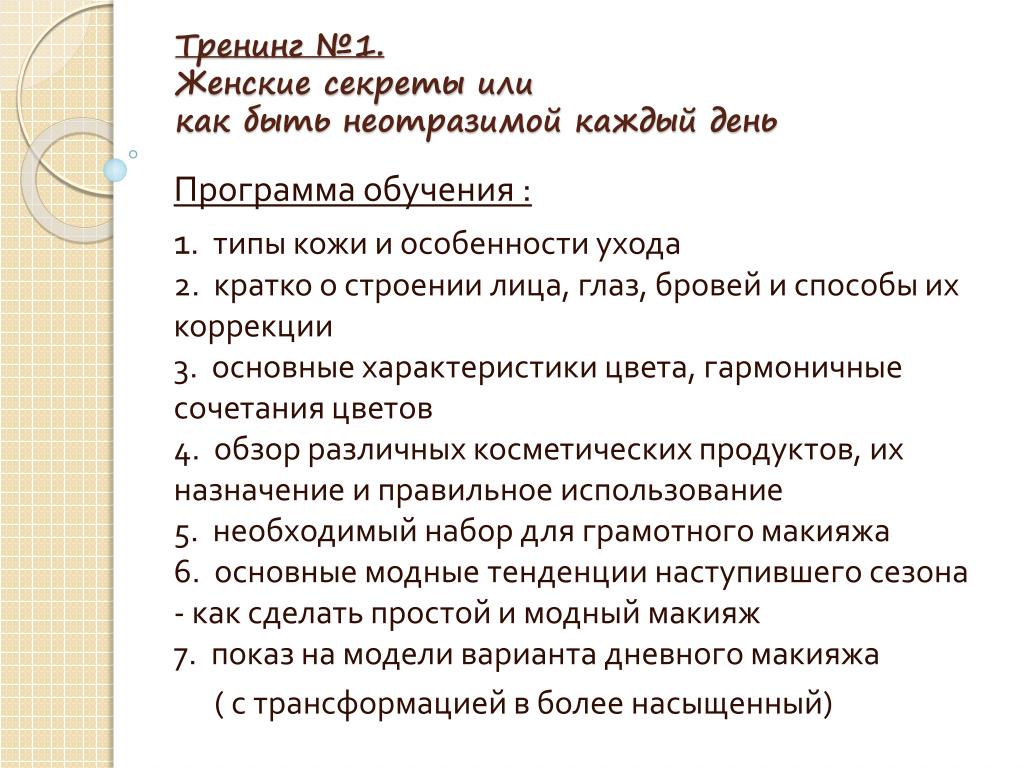 Тренинг №1.
Женские секреты или
как быть неотразимой каждый день

Программа обучения :

1. типы кожи и особенности ухода
2. кратко о строении лица, глаз, бровей и способы их коррекции
3. основные характеристики цвета, гармоничные сочетания цветов
4. обзор различных косметических продуктов, их назначение и правильное использование
5. необходимый набор для грамотного макияжа
6. основные модные тенденции наступившего сезона - как сделать простой и модный макияж
7. показ на модели варианта дневного макияжа

( с трансформацией в более насыщенный)